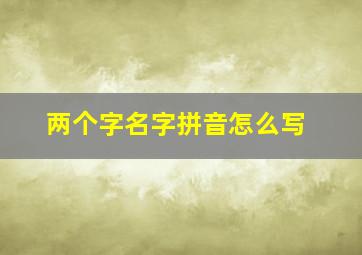 两个字名字拼音怎么写